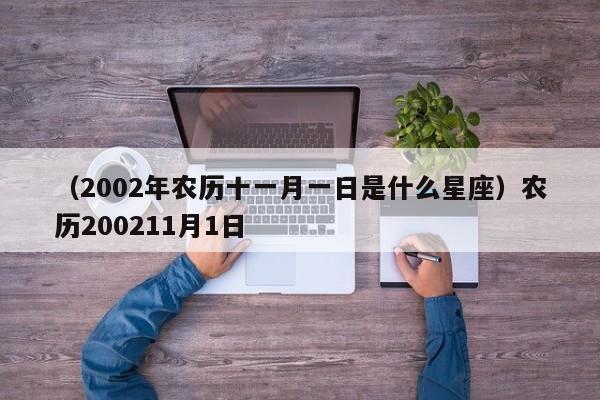 （2002年农历十一月一日是什么星座）农历200211月1日